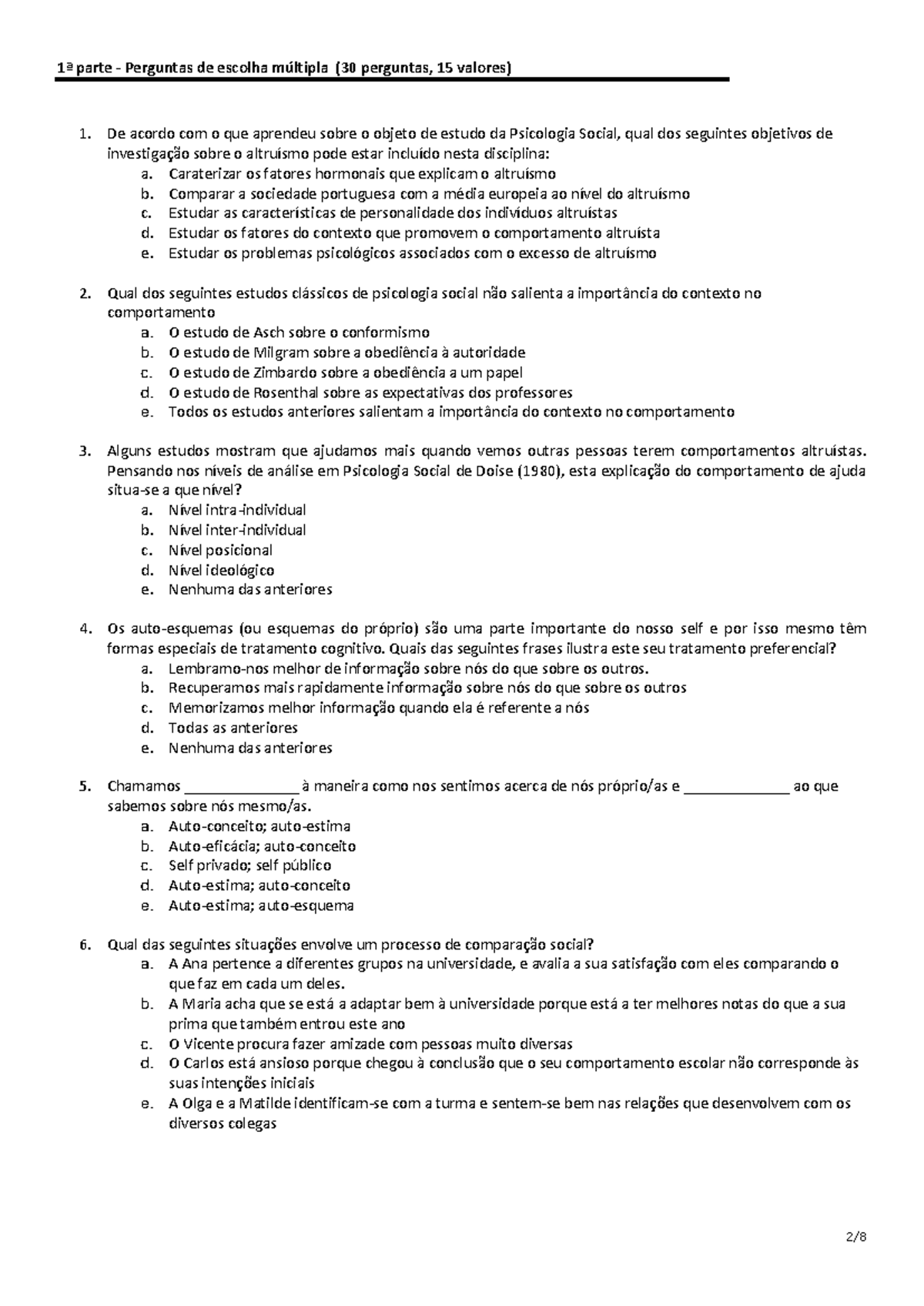 1ª parte - Perguntas de escolha múltipla (30 perguntas, 15 valores)

1. De acordo com o que aprendeu sobre o objeto de estudo da Psicologia Social, qual dos seguintes objetivos de investigação sobre o altruísmo pode estar incluído nesta disciplina:
a. Caraterizar os fatores hormonais que explicam o altruísmo
b. Comparar a sociedade portuguesa com a média europeia ao nível do altruísmo
c. Estudar as características de personalidade dos indivíduos altruístas
d. Estudar os fatores do contexto que promovem o comportamento altruísta
e. Estudar os problemas psicológicos associados com o excesso de altruísmo

2. Qual dos seguintes estudos clássicos de psicologia social não salienta a importância do contexto no comportamento
a. O estudo de Asch sobre o conformismo
b. O estudo de Milgram sobre a obediência à autoridade
c. O estudo de Zimbardo sobre a obediência a um papel
d. O estudo de Rosenthal sobre as expectativas dos professores
e. Todos os estudos anteriores salientam a importância do contexto no comportamento

3. Alguns estudos mostram que ajudamos mais quando vemos outras pessoas terem comportamentos altruístas. Pensando nos níveis de análise em Psicologia Social de Doise (1980), esta explicação do comportamento de ajuda situa-se a que nível?
a. Nível intra-individual
b. Nível inter-individual
c. Nível posicional
d. Nível ideológico
e. Nenhuma das anteriores

4. Os auto-esquemas (ou esquemas do próprio) são uma parte importante do nosso self e por isso mesmo têm formas especiais de tratamento cognitivo. Quais das seguintes frases ilustra este seu tratamento preferencial?
a. Lembramo-nos melhor de informação sobre nós do que sobre os outros.
b. Recuperamos mais rapidamente informação sobre nós do que sobre os outros
c. Memorizamos melhor informação quando ela é referente a nós
d. Todas as anteriores
e. Nenhuma das anteriores

5. Chamamos ______________ à maneira como nos sentimos acerca de nós próprio/as e _____________ ao que sabemos sobre nós mesmo/as.
a. Auto-conceito; auto-estima
b. Auto-eficácia; auto-conceito
c. Self privado; self público
d. Auto-estima; auto-conceito
e. Auto-estima; auto-esquema

6. Qual das seguintes situações envolve um processo de comparação social?
a. A Ana pertence a diferentes grupos na universidade, e avalia a sua satisfação com eles comparando o que faz em cada um deles.
b. A Maria acha que se está a adaptar bem à universidade porque está a ter melhores notas do que a sua prima que também entrou este ano
c. O Vicente procura fazer amizade com pessoas muito diversas
d. O Carlos está ansioso porque chegou à conclusão que o seu comportamento escolar não corresponde às suas intenções iniciais
e. A Olga e a Matilde identificam-se com a turma e sentem-se bem nas relações que desenvolvem com os diversos colegas

2/8